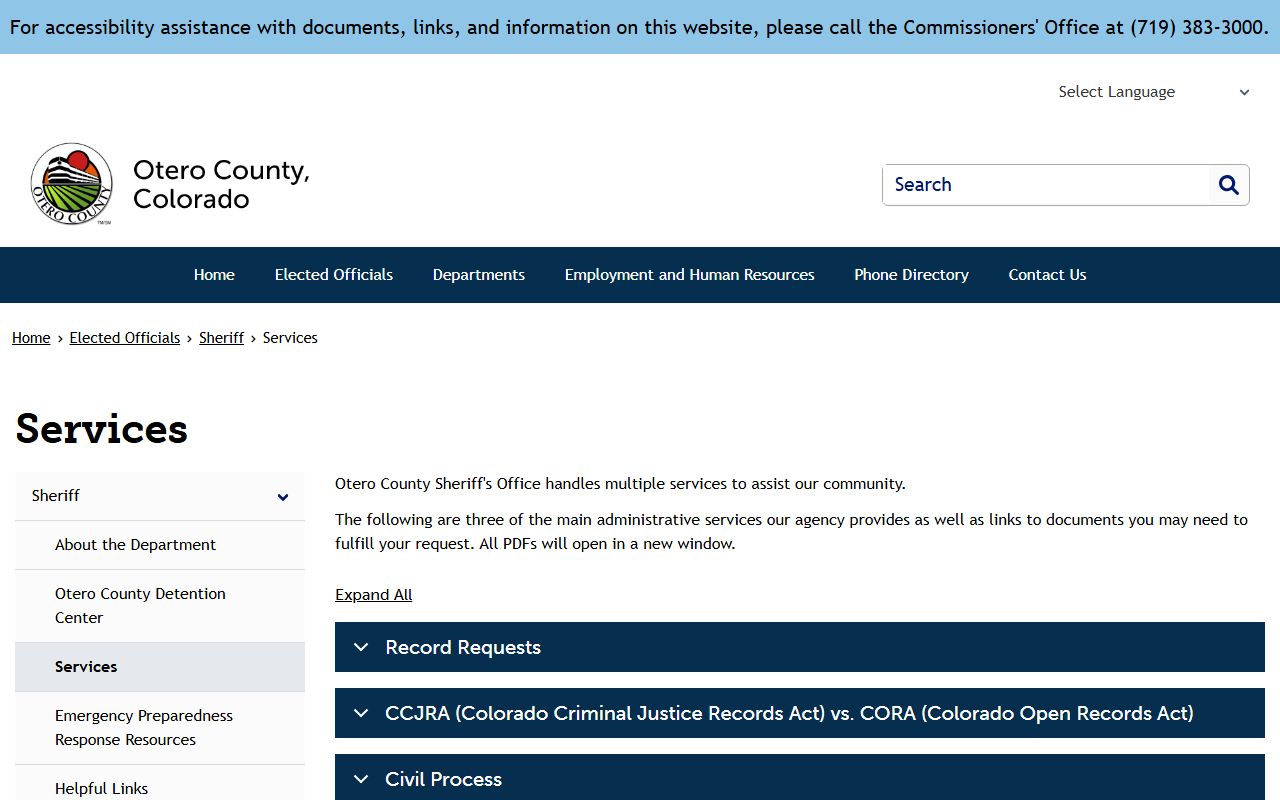 For accessibility assistance with documents, links, and information on this website, please call the Commissioners' Office at (719) 383-3000.

Select Language

OTERO COUNTY

Otero County, Colorado

Search

Home Elected Officials Departments Employment and Human Resources Phone Directory Contact Us

Home › Elected Officials › Sheriff › Services

Services

Sheriff

About the Department

Otero County Detention Center

Services

Emergency Preparedness Response Resources

Helpful Links

Otero County Sheriff's Office handles multiple services to assist our community.

The following are three of the main administrative services our agency provides as well as links to documents you may need to fulfill your request. All PDFs will open in a new window.

Expand All

Record Requests

CCJRA (Colorado Criminal Justice Records Act) vs. CORA (Colorado Open Records Act)

Civil Process